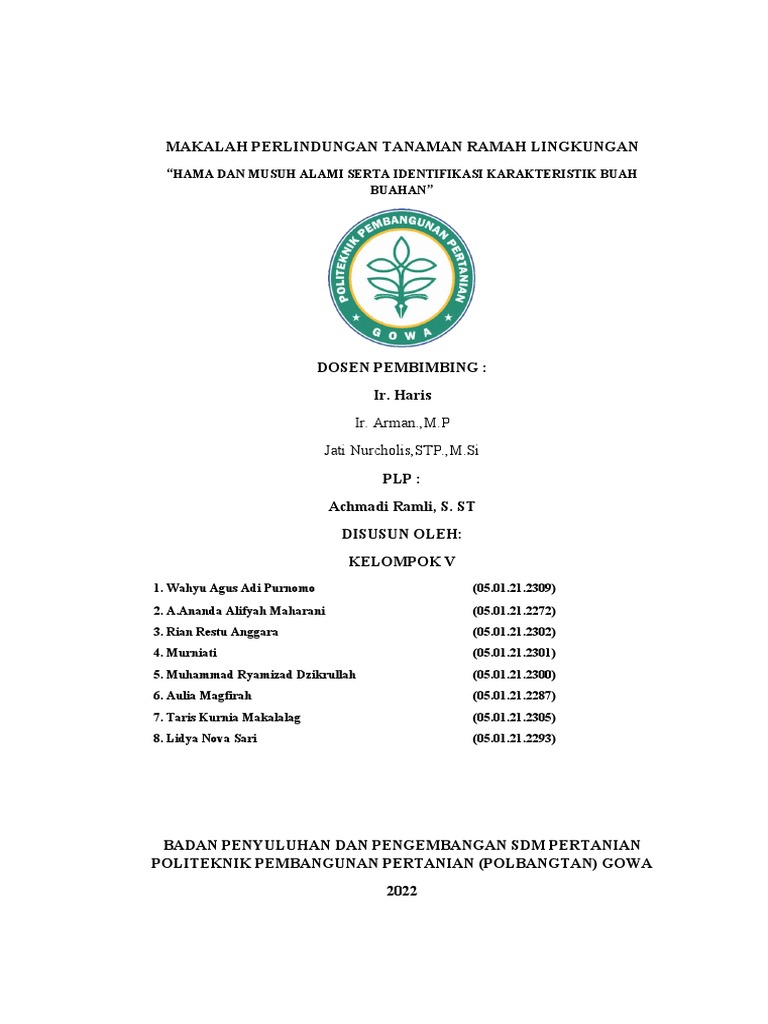 MAKALAH PERLINDUNGAN TANAMAN RAMAH LINGKUNGAN

"HAMA DAN MUSUH ALAMI SERTA IDENTIFIKASI KARAKTERISTIK BUAH BUAHAN"

POLITEKNIK PEMBANGUNAN PERTANIAN
GOWA

DOSEN PEMBIMBING :

Ir. Haris

Ir. Arman.,M.P

Jati Nurcholis,STP.,M.Si

PLP :

Achmadi Ramli, S. ST

DISUSUN OLEH:

KELOMPOK V

1. Wahyu Agus Adi Purnomo (05.01.21.2309)
2. A.Ananda Alifyah Maharani (05.01.21.2272)
3. Rian Restu Anggara (05.01.21.2302)
4. Murniati (05.01.21.2301)
5. Muhammad Ryamizad Dzikrullah (05.01.21.2300)
6. Aulia Magfirah (05.01.21.2287)
7. Taris Kurnia Makalalag (05.01.21.2305)
8. Lidya Nova Sari (05.01.21.2293)

BADAN PENYULUHAN DAN PENGEMBANGAN SDM PERTANIAN
POLITEKNIK PEMBANGUNAN PERTANIAN (POLBANGTAN) GOWA

2022